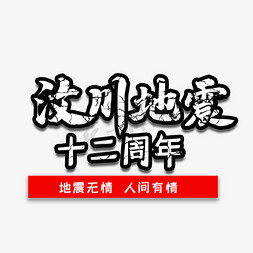 汶川地震
十二周年
地震无情 人间有情